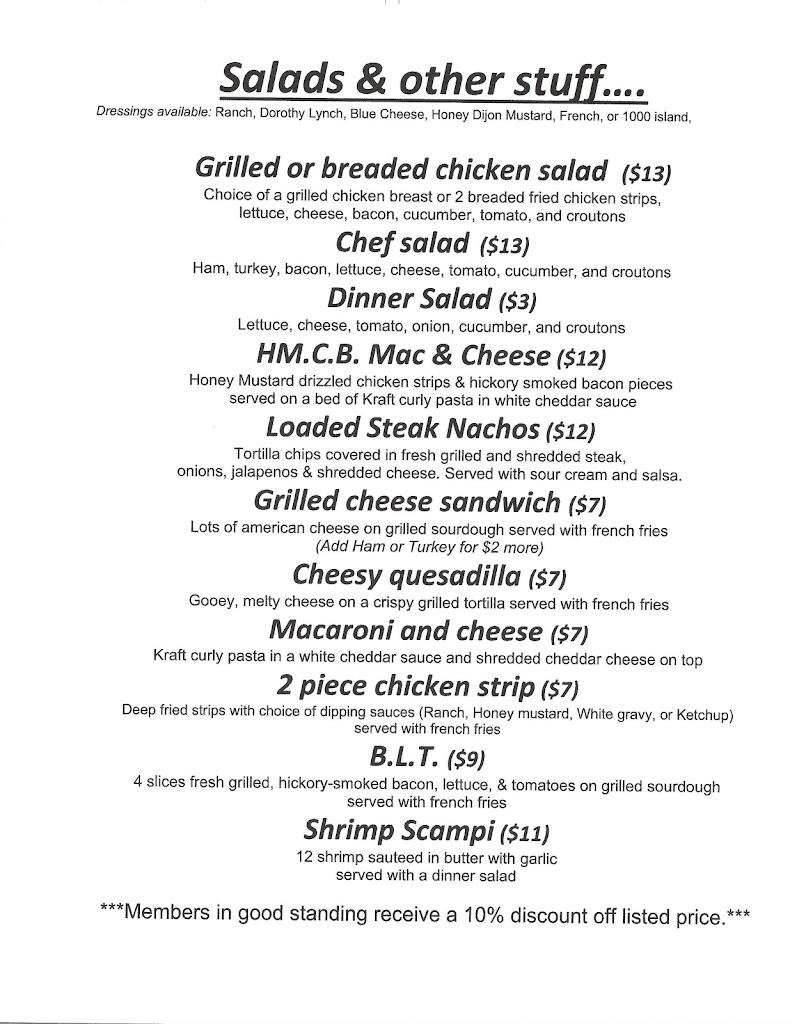 Salads & other stuff....
Dressings available: Ranch, Dorothy Lynch, Blue Cheese, Honey Dijon Mustard, French, or 1000 island,

Grilled or breaded chicken salad ($13)
Choice of a grilled chicken breast or 2 breaded fried chicken strips, lettuce, cheese, bacon, cucumber, tomato, and croutons

Chef salad ($13)
Ham, turkey, bacon, lettuce, cheese, tomato, cucumber, and croutons

Dinner Salad ($3)
Lettuce, cheese, tomato, onion, cucumber, and croutons

HM.C.B. Mac & Cheese ($12)
Honey Mustard drizzled chicken strips & hickory smoked bacon pieces served on a bed of Kraft curly pasta in white cheddar sauce

Loaded Steak Nachos ($12)
Tortilla chips covered in fresh grilled and shredded steak, onions, jalapenos & shredded cheese. Served with sour cream and salsa.

Grilled cheese sandwich ($7)
Lots of american cheese on grilled sourdough served with french fries
(Add Ham or Turkey for $2 more)

Cheesy quesadilla ($7)
Gooey, melty cheese on a crispy grilled tortilla served with french fries

Macaroni and cheese ($7)
Kraft curly pasta in a white cheddar sauce and shredded cheddar cheese on top

2 piece chicken strip ($7)
Deep fried strips with choice of dipping sauces (Ranch, Honey mustard, White gravy, or Ketchup) served with french fries

B.L.T. ($9)
4 slices fresh grilled, hickory-smoked bacon, lettuce, & tomatoes on grilled sourdough served with french fries

Shrimp Scampi ($11)
12 shrimp sauteed in butter with garlic served with a dinner salad

***Members in good standing receive a 10% discount off listed price.***